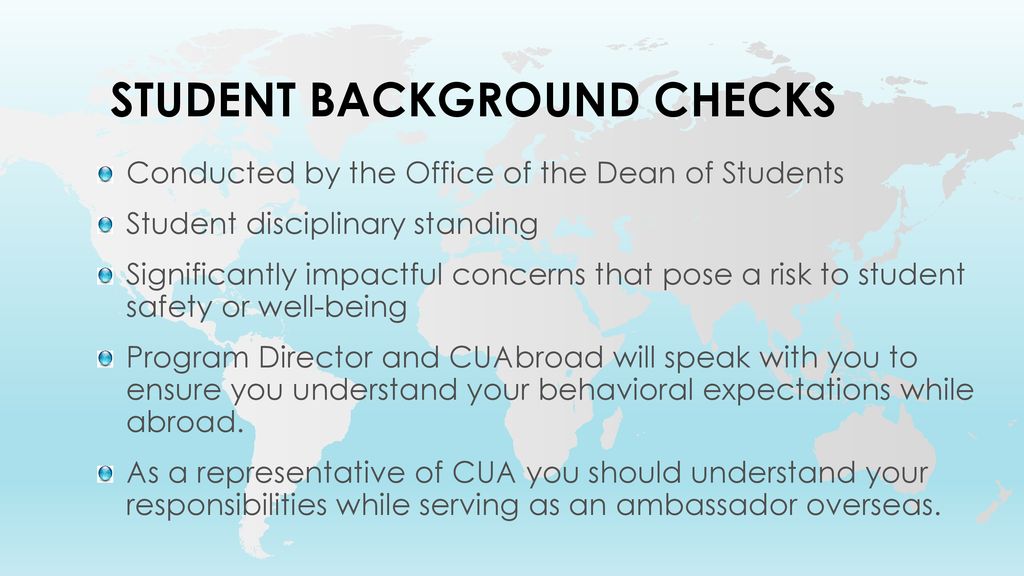 STUDENT BACKGROUND CHECKS

Conducted by the Office of the Dean of Students

Student disciplinary standing

Significantly impactful concerns that pose a risk to student safety or well-being

Program Director and CUAbroad will speak with you to ensure you understand your behavioral expectations while abroad.

As a representative of CUA you should understand your responsibilities while serving as an ambassador overseas.